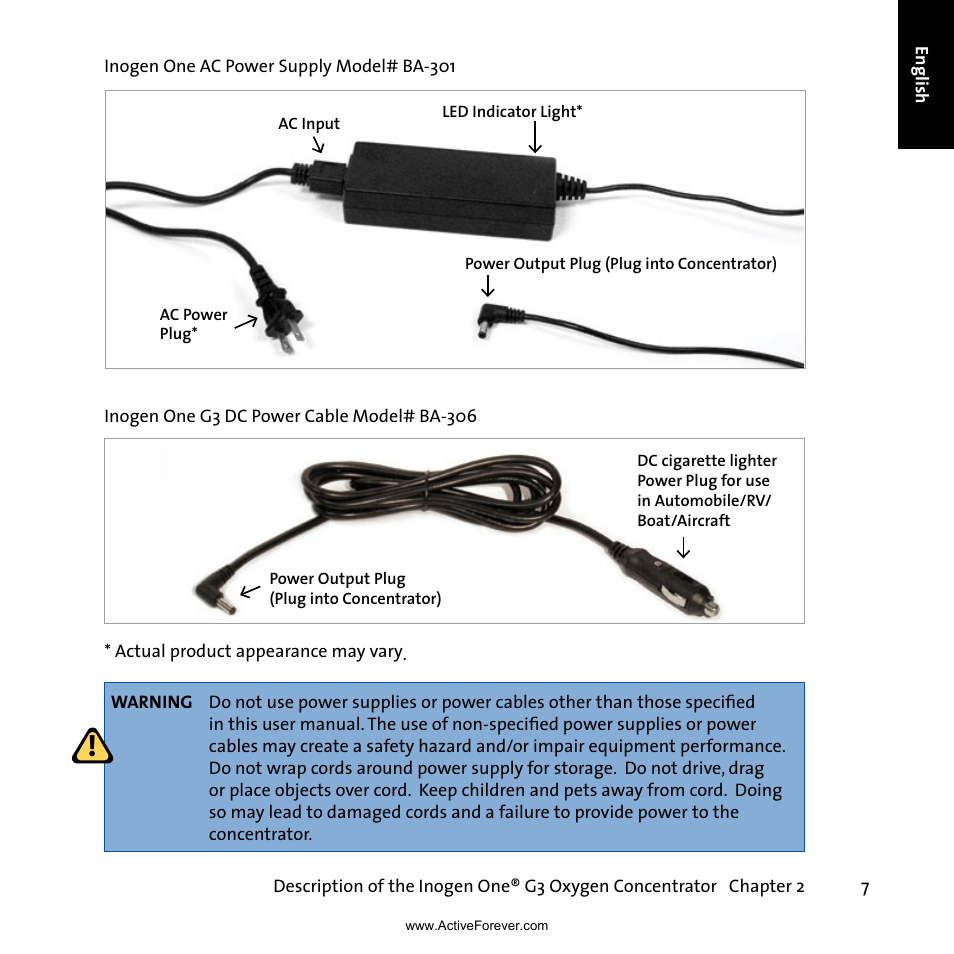 English

Inogen One AC Power Supply Model# BA-301

AC Input

LED Indicator Light*

Power Output Plug (Plug into Concentrator)

AC Power Plug*

Inogen One G3 DC Power Cable Model# BA-306

DC cigarette lighter Power Plug for use in Automobile/RV/ Boat/Aircraft

Power Output Plug (Plug into Concentrator)

* Actual product appearance may vary.

WARNING Do not use power supplies or power cables other than those specified in this user manual. The use of non-specified power supplies or power cables may create a safety hazard and/or impair equipment performance. Do not wrap cords around power supply for storage. Do not drive, drag or place objects over cord. Keep children and pets away from cord. Doing so may lead to damaged cords and a failure to provide power to the concentrator.

Description of the Inogen One® G3 Oxygen Concentrator Chapter 2 7

www.ActiveForever.com